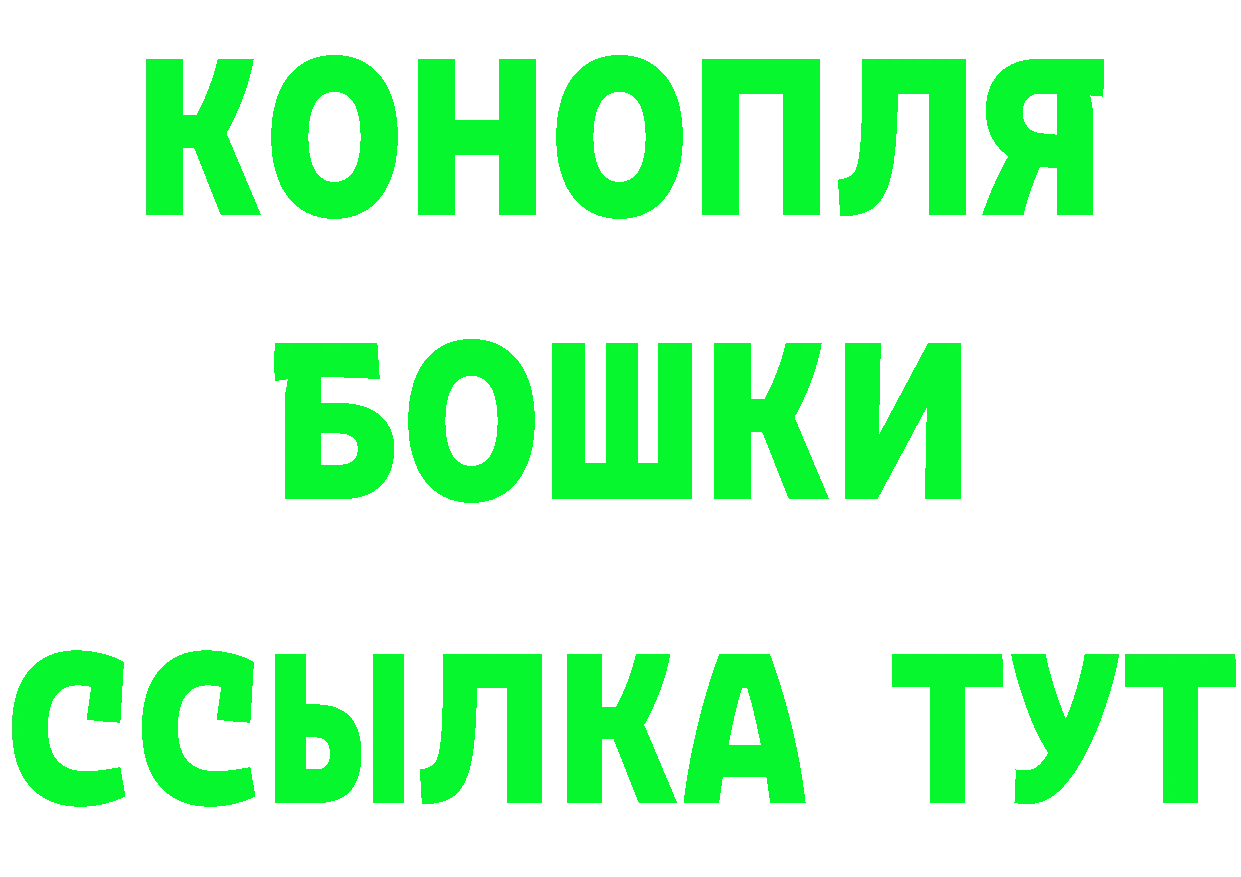 КОНОПЛЯ
БОШКИ
ССЫЛКА ТУТ